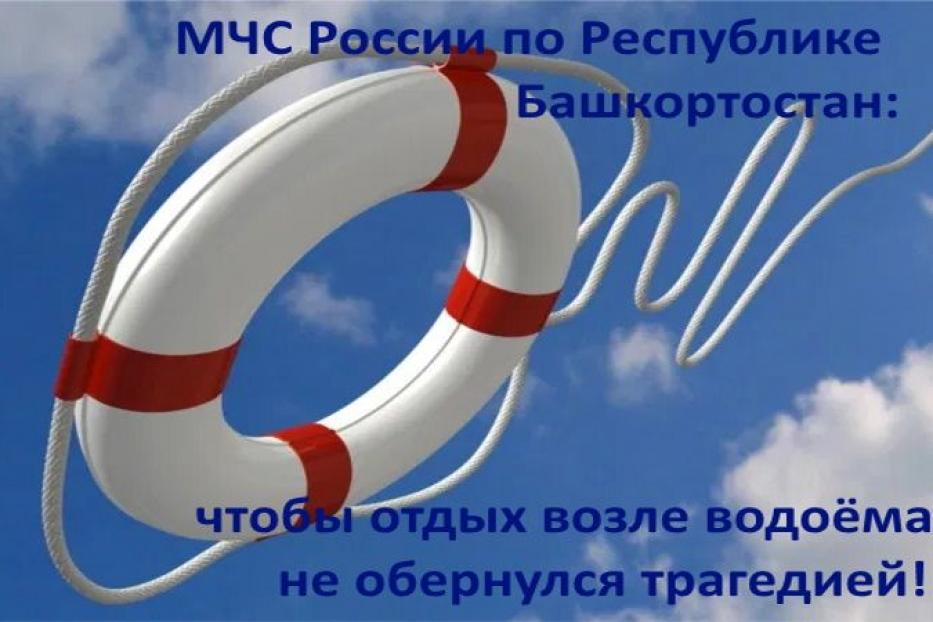 МЧС России по Республике Башкортостан:

чтобы отдых возле водоёма не обернулся трагедией!